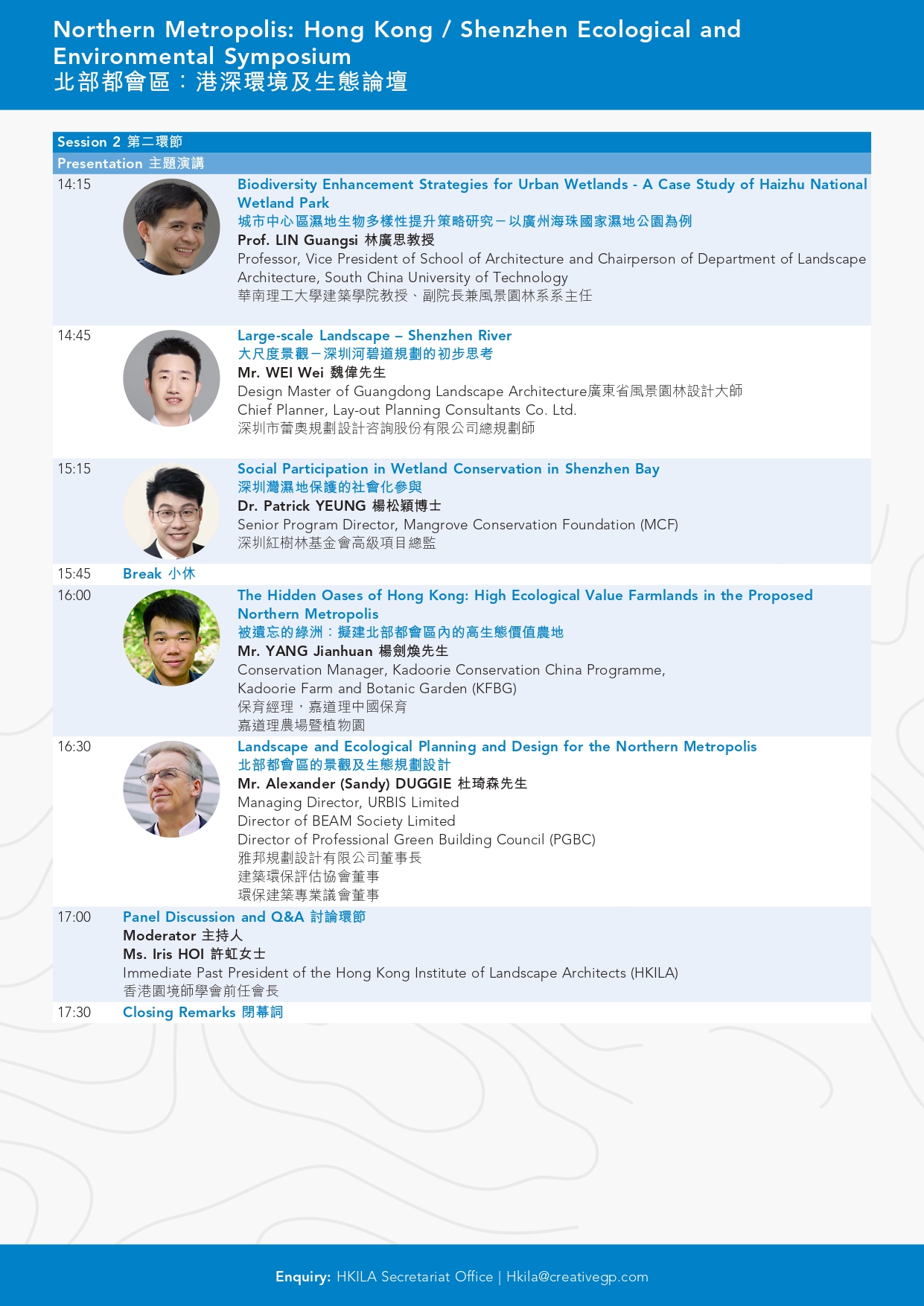 Northern Metropolis: Hong Kong / Shenzhen Ecological and Environmental Symposium
北部都會區：港深環境及生態論壇

Session 2 第二環節
Presentation 主題演講

14:15
Biodiversity Enhancement Strategies for Urban Wetlands - A Case Study of Haizhu National Wetland Park
城市中心區濕地生物多樣性提升策略研究－以廣州海珠國家濕地公園為例
Prof. LIN Guangsi 林廣思教授
Professor, Vice President of School of Architecture and Chairperson of Department of Landscape Architecture, South China University of Technology
華南理工大學建築學院教授、副院長兼風景園林系系主任

14:45
Large-scale Landscape – Shenzhen River
大尺度景觀－深圳河碧道規劃的初步思考
Mr. WEI Wei 魏偉先生
Design Master of Guangdong Landscape Architecture廣東省風景園林設計大師
Chief Planner, Lay-out Planning Consultants Co. Ltd.
深圳市蕾奧規劃設計咨詢股份有限公司總規劃師

15:15
Social Participation in Wetland Conservation in Shenzhen Bay
深圳灣濕地保護的社會化參與
Dr. Patrick YEUNG 楊松穎博士
Senior Program Director, Mangrove Conservation Foundation (MCF)
深圳紅樹林基金會高級項目總監

15:45
Break 小休

16:00
The Hidden Oases of Hong Kong: High Ecological Value Farmlands in the Proposed Northern Metropolis
被遺忘的綠洲：擬建北部都會區內的高生態價值農地
Mr. YANG Jianhuan 楊劍煥先生
Conservation Manager, Kadoorie Conservation China Programme, Kadoorie Farm and Botanic Garden (KFBG)
保育經理，嘉道理中國保育
嘉道理農場暨植物園

16:30
Landscape and Ecological Planning and Design for the Northern Metropolis
北部都會區的景觀及生態規劃設計
Mr. Alexander (Sandy) DUGGIE 杜琦森先生
Managing Director, URBIS Limited
Director of BEAM Society Limited
Director of Professional Green Building Council (PGBC)
雅邦規劃設計有限公司董事長
建築環保評估協會董事
環保建築專業議會董事

17:00
Panel Discussion and Q&A 討論環節
Moderator 主持人
Ms. Iris HOI 許虹女士
Immediate Past President of the Hong Kong Institute of Landscape Architects (HKILA)
香港園境師學會前任會長

17:30
Closing Remarks 閉幕詞

Enquiry: HKILA Secretariat Office | Hkila@creativegp.com